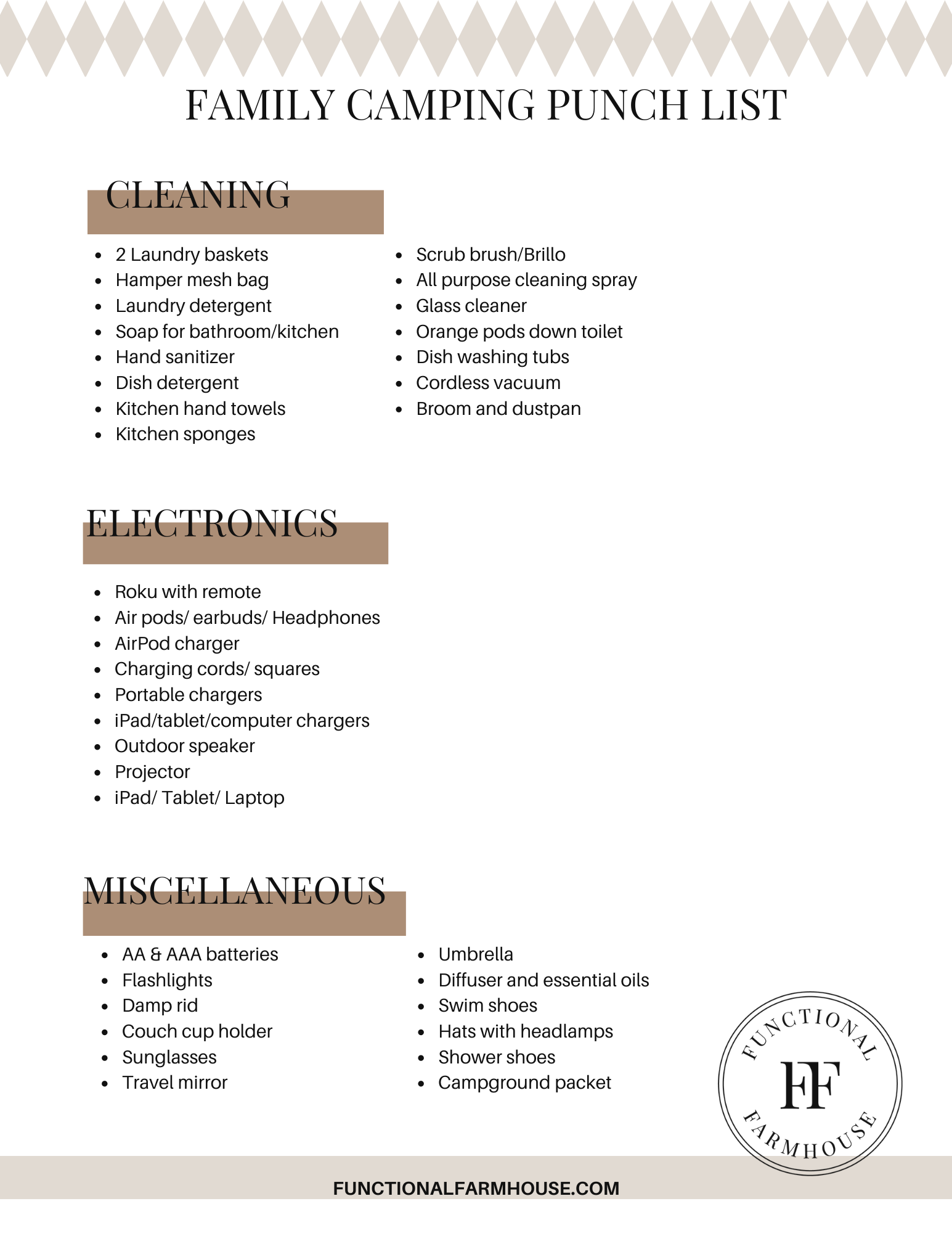 FAMILY CAMPING PUNCH LIST

CLEANING

- 2 Laundry baskets
- Hamper mesh bag
- Laundry detergent
- Soap for bathroom/kitchen
- Hand sanitizer
- Dish detergent
- Kitchen hand towels
- Kitchen sponges

- Scrub brush/Brillo
- All purpose cleaning spray
- Glass cleaner
- Orange pods down toilet
- Dish washing tubs
- Cordless vacuum
- Broom and dustpan

ELECTRONICS

- Roku with remote
- Air pods/ earbuds/ Headphones
- AirPod charger
- Charging cords/ squares
- Portable chargers
- iPad/tablet/computer chargers
- Outdoor speaker
- Projector
- iPad/ Tablet/ Laptop

MISCELLANEOUS

- AA & AAA batteries
- Flashlights
- Damp rid
- Couch cup holder
- Sunglasses
- Travel mirror

- Umbrella
- Diffuser and essential oils
- Swim shoes
- Hats with headlamps
- Shower shoes
- Campground packet

FUNCTIONAL FF FARMHOUSE

FUNCTIONALFARMHOUSE.COM